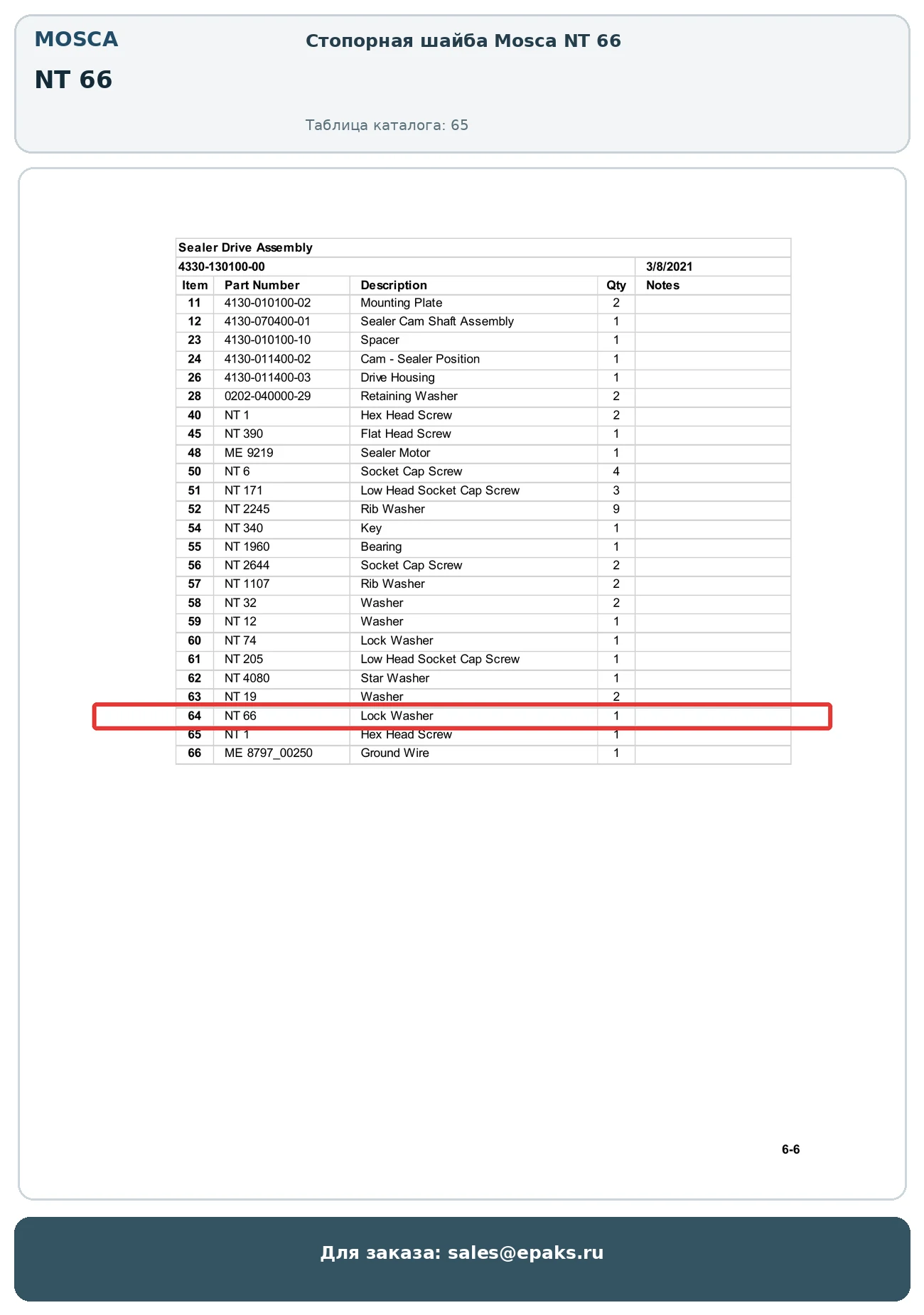 MOSCA

NT 66

Стопорная шайба Mosca NT 66

Таблица каталога: 65

Sealer Drive Assembly

4330-130100-00 3/8/2021

| Item | Part Number | Description | Qty | Notes |
|---|---|---|---|---|
| 11 | 4130-010100-02 | Mounting Plate | 2 | |
| 12 | 4130-070400-01 | Sealer Cam Shaft Assembly | 1 | |
| 23 | 4130-010100-10 | Spacer | 1 | |
| 24 | 4130-011400-02 | Cam - Sealer Position | 1 | |
| 26 | 4130-011400-03 | Drive Housing | 1 | |
| 28 | 0202-040000-29 | Retaining Washer | 2 | |
| 40 | NT 1 | Hex Head Screw | 2 | |
| 45 | NT 390 | Flat Head Screw | 1 | |
| 48 | ME 9219 | Sealer Motor | 1 | |
| 50 | NT 6 | Socket Cap Screw | 4 | |
| 51 | NT 171 | Low Head Socket Cap Screw | 3 | |
| 52 | NT 2245 | Rib Washer | 9 | |
| 54 | NT 340 | Key | 1 | |
| 55 | NT 1960 | Bearing | 1 | |
| 56 | NT 2644 | Socket Cap Screw | 2 | |
| 57 | NT 1107 | Rib Washer | 2 | |
| 58 | NT 32 | Washer | 2 | |
| 59 | NT 12 | Washer | 1 | |
| 60 | NT 74 | Lock Washer | 1 | |
| 61 | NT 205 | Low Head Socket Cap Screw | 1 | |
| 62 | NT 4080 | Star Washer | 1 | |
| 63 | NT 19 | Washer | 2 | |
| 64 | NT 66 | Lock Washer | 1 | |
| 65 | NT 1 | Hex Head Screw | 1 | |
| 66 | ME 8797_00250 | Ground Wire | 1 | |

6-6

Для заказа: sales@epaks.ru